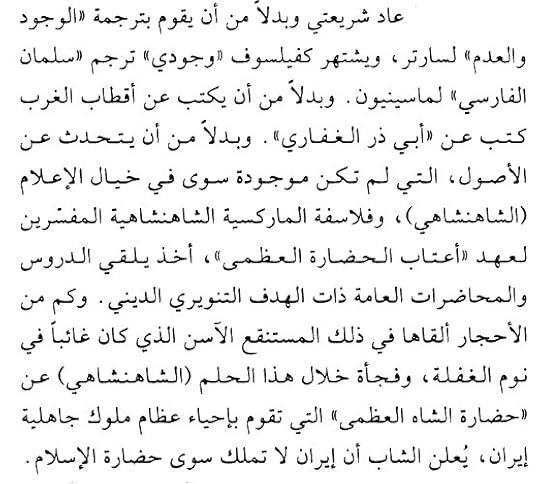 عاد شريعتي وبدلاً من أن يقوم بترجمة «الوجود والعدم» لسارتر، ويشتهر كفيلسوف «وجودي» ترجم «سلمان الفارسي» لماسينيون. وبدلاً من أن يكتب عن أقطاب الغرب كتب عن «أبي ذر الغفاري». وبدلاً من أن يتحدث عن الأصول، التي لم تكن موجودة سوى في خيال الإعلام (الشاهنشاهي)، وفلاسفة الماركسية الشاهنشاهية المفسّرين لعهد «أعتاب الحضارة العظمى»، أخذ يلقي الدروس والمحاضرات العامة ذات الهدف التنويري الديني. وكم من الأحجار ألقاها في ذلك المستنقع الآسن الذي كان غائباً في نوم الغفلة، وفجأة خلال هذا الحلم (الشاهنشاهي) عن «حضارة الشاه العظمى» التي تقوم بإحياء عظام ملوك جاهلية إيران، يُعلن الشاب أن إيران لا تملك سوى حضارة الإسلام.